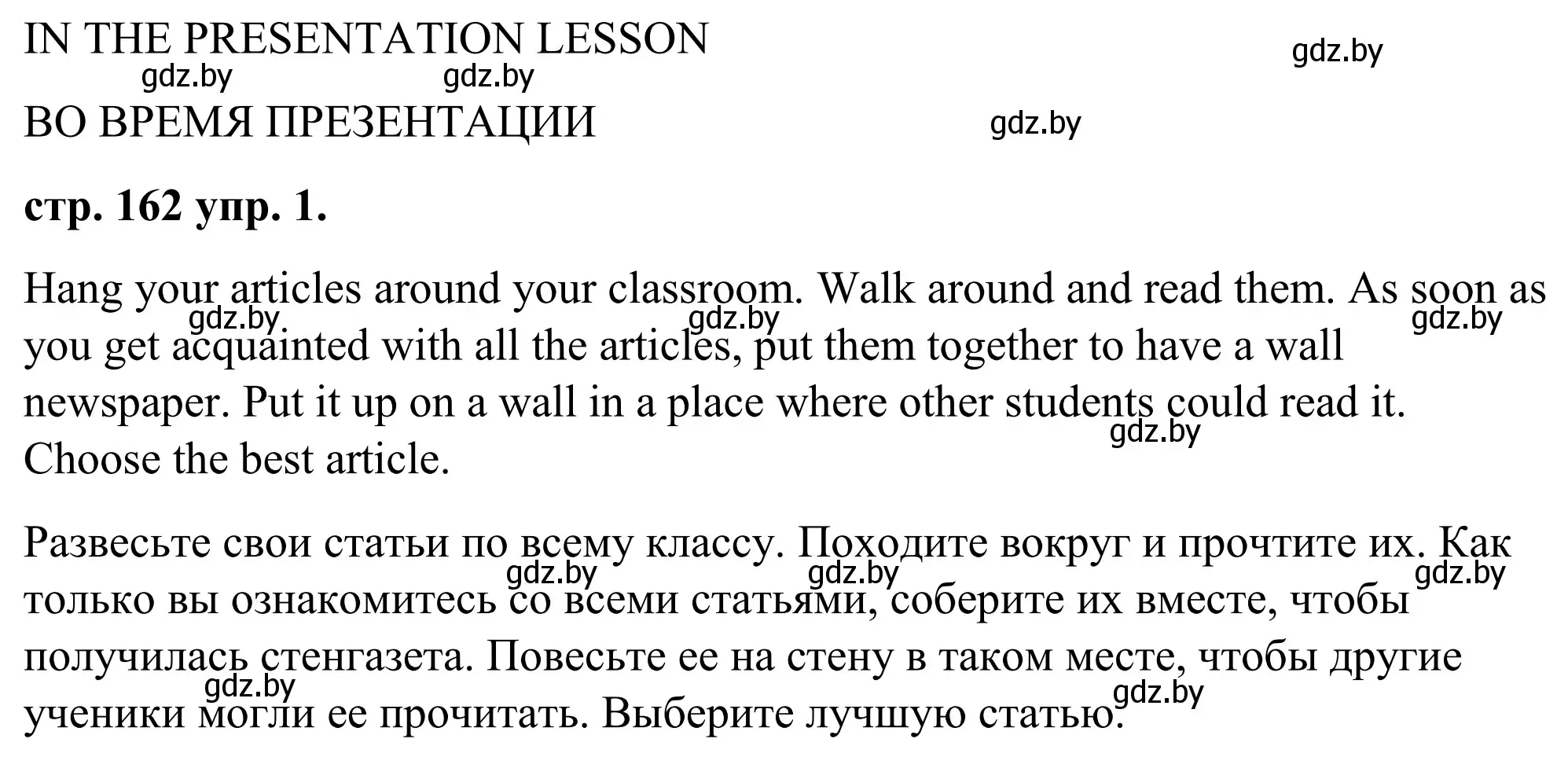 IN THE PRESENTATION LESSON
gdz.by gdz.by gdz.by
ВО ВРЕМЯ ПРЕЗЕНТАЦИИ gdz.by

**стр. 162 упр. 1.**

Hang your articles around your classroom. Walk around and read them. As soon as you get acquainted with all the articles, put them together to have a wall newspaper. Put it up on a wall in a place where other students could read it. Choose the best article.

gdz.by gdz.by gdz.by gdz.by

Развесьте свои статьи по всему классу. Походите вокруг и прочтите их. Как только вы ознакомитесь со всеми статьями, соберите их вместе, чтобы получилась стенгазета. Повесьте ее на стену в таком месте, чтобы другие ученики могли ее прочитать. Выберите лучшую статью.

gdz.by gdz.by gdz.by gdz.by gdz.by